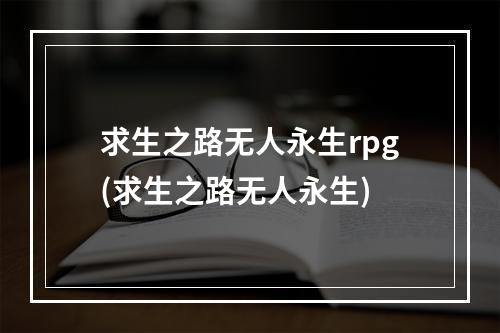 求生之路无人永生rpg
(求生之路无人永生)